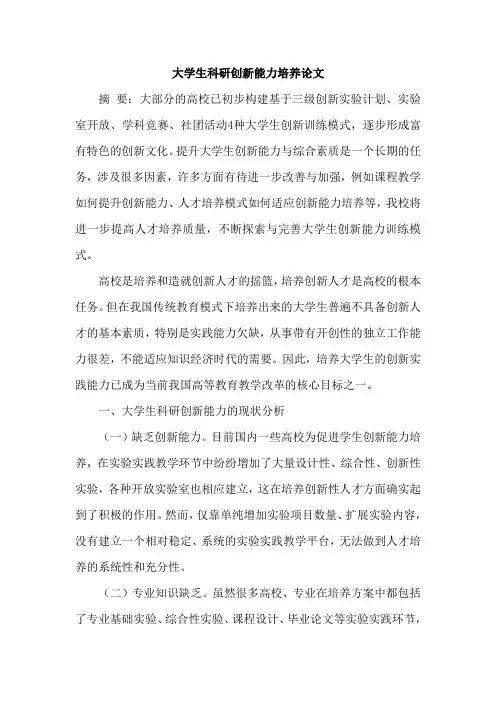 大学生科研创新能力培养论文

摘 要：大部分的高校已初步构建基于三级创新实验计划、实验室开放、学科竞赛、社团活动4种大学生创新训练模式，逐步形成富有特色的创新文化。提升大学生创新能力与综合素质是一个长期的任务，涉及很多因素，许多方面有待进一步改善与加强，例如课程教学如何提升创新能力、人才培养模式如何适应创新能力培养等，我校将进一步提高人才培养质量，不断探索与完善大学生创新能力训练模式。

高校是培养和造就创新人才的摇篮，培养创新人才是高校的根本任务。但在我国传统教育模式下培养出来的大学生普遍不具备创新人才的基本素质，特别是实践能力欠缺，从事带有开创性的独立工作能力很差，不能适应知识经济时代的需要。因此，培养大学生的创新实践能力已成为当前我国高等教育教学改革的核心目标之一。

一、大学生科研创新能力的现状分析

（一）缺乏创新能力。目前国内一些高校为促进学生创新能力培养，在实验实践教学环节中纷纷增加了大量设计性、综合性、创新性实验，各种开放实验室也相应建立，这在培养创新性人才方面确实起到了积极的作用。然而，仅靠单纯增加实验项目数量、扩展实验内容，没有建立一个相对稳定、系统的实验实践教学平台，无法做到人才培养的系统性和充分性。

（二）专业知识缺乏。虽然很多高校、专业在培养方案中都包括了专业基础实验、综合性实验、课程设计、毕业论文等实验实践环节，